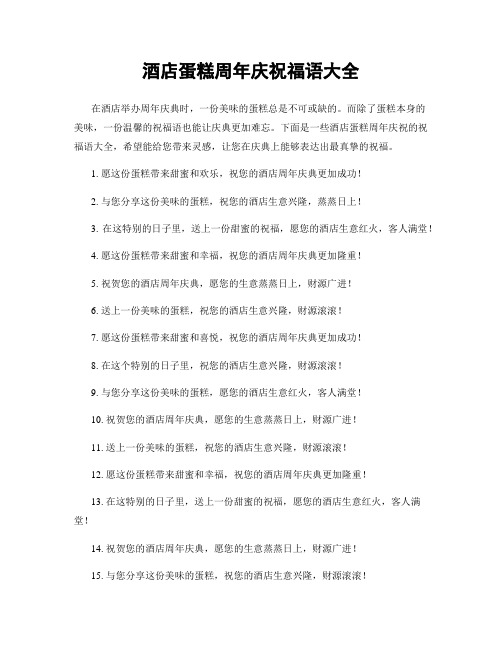 酒店蛋糕周年庆祝福语大全

在酒店举办周年庆典时，一份美味的蛋糕总是不可或缺的。而除了蛋糕本身的美味，一份温馨的祝福语也能让庆典更加难忘。下面是一些酒店蛋糕周年庆祝的祝福语大全，希望能给您带来灵感，让您在庆典上能够表达出最真挚的祝福。

1. 愿这份蛋糕带来甜蜜和欢乐，祝您的酒店周年庆典更加成功！

2. 与您分享这份美味的蛋糕，祝您的酒店生意兴隆，蒸蒸日上！

3. 在这特别的日子里，送上一份甜蜜的祝福，愿您的酒店生意红火，客人满堂！

4. 愿这份蛋糕带来甜蜜和幸福，祝您的酒店周年庆典更加隆重！

5. 祝贺您的酒店周年庆典，愿您的生意蒸蒸日上，财源广进！

6. 送上一份美味的蛋糕，祝您的酒店生意兴隆，财源滚滚！

7. 愿这份蛋糕带来甜蜜和喜悦，祝您的酒店周年庆典更加成功！

8. 在这个特别的日子里，祝您的酒店生意兴隆，财源滚滚！

9. 与您分享这份美味的蛋糕，愿您的酒店生意红火，客人满堂！

10. 祝贺您的酒店周年庆典，愿您的生意蒸蒸日上，财源广进！

11. 送上一份美味的蛋糕，祝您的酒店生意兴隆，财源滚滚！

12. 愿这份蛋糕带来甜蜜和幸福，祝您的酒店周年庆典更加隆重！

13. 在这特别的日子里，送上一份甜蜜的祝福，愿您的酒店生意红火，客人满堂！

14. 祝贺您的酒店周年庆典，愿您的生意蒸蒸日上，财源广进！

15. 与您分享这份美味的蛋糕，祝您的酒店生意兴隆，财源滚滚！